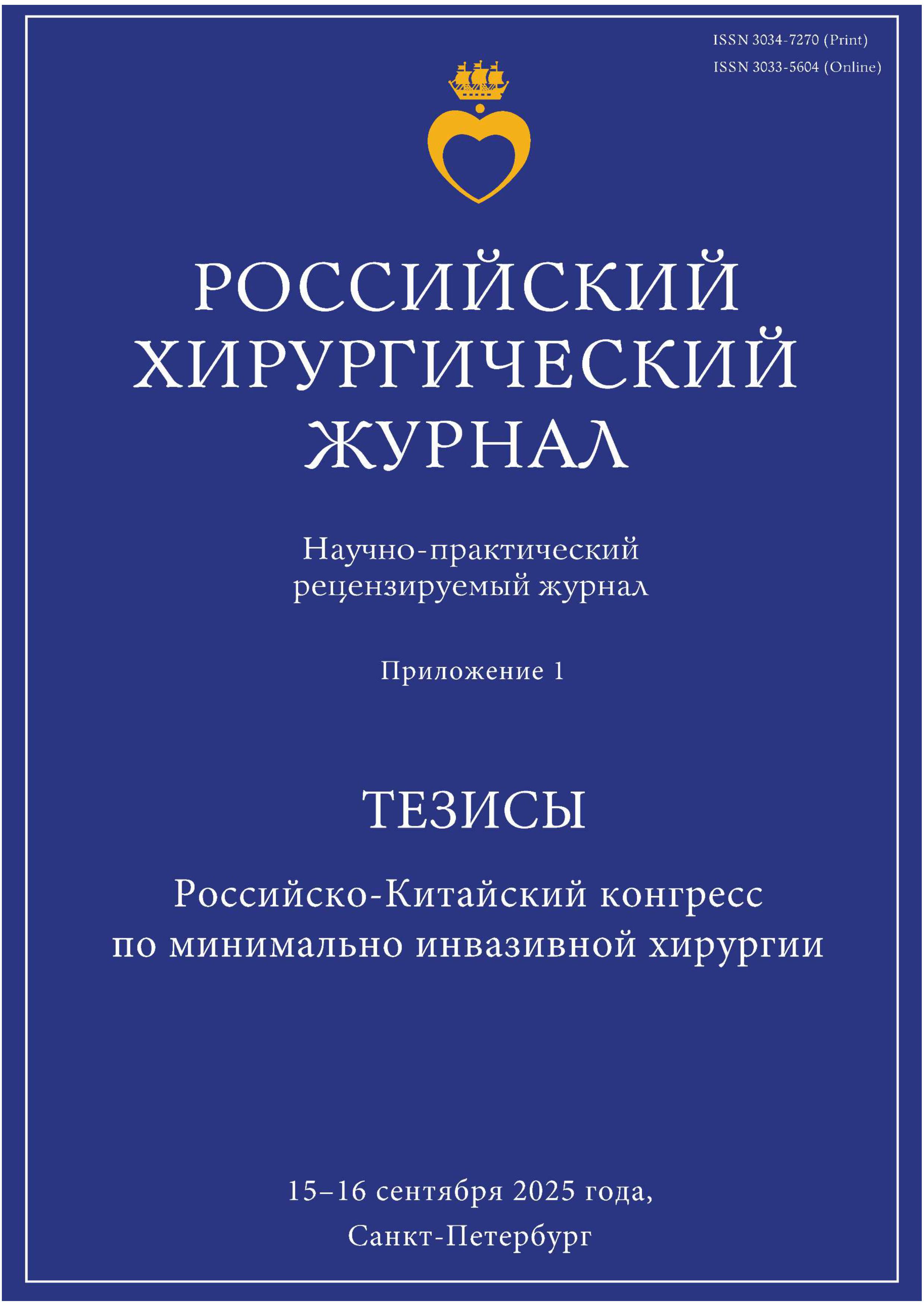 ISSN 3034-7270 (Print)
ISSN 3033-5604 (Online)

РОССИЙСКИЙ
ХИРУРГИЧЕСКИЙ
ЖУРНАЛ

Научно-практический
рецензируемый журнал

Приложение 1

ТЕЗИСЫ

Российско-Китайский конгресс
по минимально инвазивной хирургии

15–16 сентября 2025 года,
Санкт-Петербург